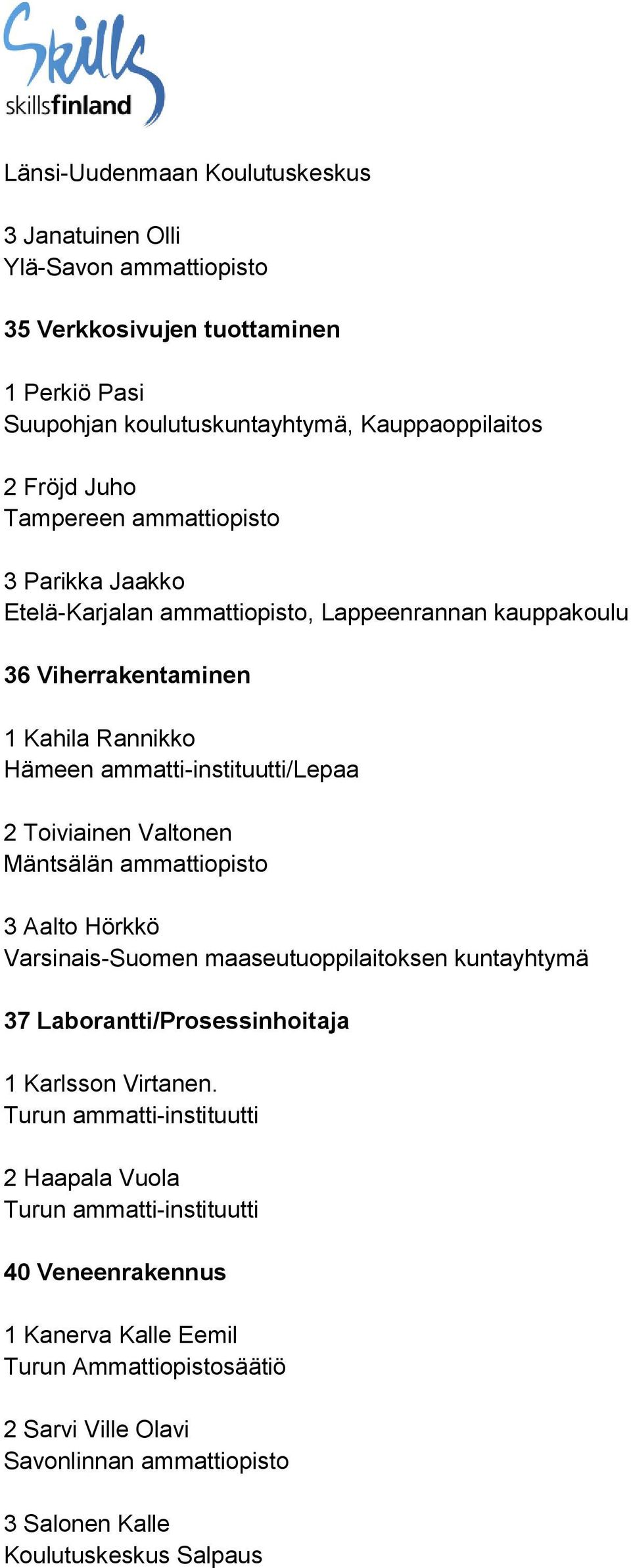 Skills
skillsfinland

Länsi-Uudenmaan Koulutuskeskus

3 Janatuinen Olli
Ylä-Savon ammattiopisto

35 Verkkosivujen tuottaminen

1 Perkiö Pasi
Suupohjan koulutuskuntayhtymä, Kauppaoppilaitos

2 Fröjd Juho
Tampereen ammattiopisto

3 Parikka Jaakko
Etelä-Karjalan ammattiopisto, Lappeenrannan kauppakoulu

36 Viherrakentaminen

1 Kahila Rannikko
Hämeen ammatti-instituutti/Lepaa

2 Toiviainen Valtonen
Mäntsälän ammattiopisto

3 Aalto Hörkkö
Varsinais-Suomen maaseutuoppilaitoksen kuntayhtymä

37 Laborantti/Prosessinhoitaja

1 Karlsson Virtanen.
Turun ammatti-instituutti

2 Haapala Vuola
Turun ammatti-instituutti

40 Veneenrakennus

1 Kanerva Kalle Eemil
Turun Ammattiopistosäätiö

2 Sarvi Ville Olavi
Savonlinnan ammattiopisto

3 Salonen Kalle
Koulutuskeskus Salpaus